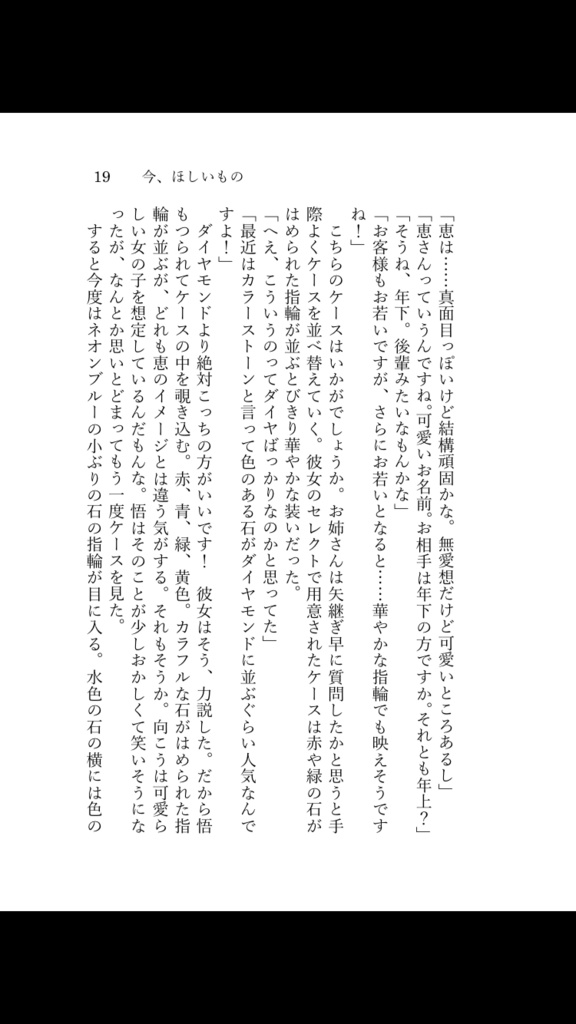 19　今、ほしいもの

「恵は……真面目っぽいけど結構頑固かな。無愛想だけど可愛いところあるし」
「恵さんっていうんですね。可愛いお名前。お相手は年下の方ですか。それとも年上？」
「そうね、年下。後輩みたいなもんかな」
「お客様もお若いですが、さらにお若いとなると……華やかな指輪でも映えそうですね！」
　こちらのケースはいかがでしょうか。お姉さんは矢継ぎ早に質問したかと思うと手際よくケースを並べ替えていく。彼女のセレクトで用意されたケースは赤や緑の石がはめられた指輪が並ぶとびきり華やかな装いだった。
「へえ、こういうのってダイヤばっかりなのかと思ってた」
「最近はカラーストーンと言って色のある石がダイヤモンドに並ぶぐらい人気なんですよ！」
　ダイヤモンドより絶対こっちの方がいいです！　彼女はそう、力説した。だから悟もつられてケースの中を覗き込む。赤、青、緑、黄色。カラフルな石がはめられた指輪が並ぶが、どれも恵のイメージとは違う気がする。それもそうか。向こうは可愛らしい女の子を想定しているんだもんな。悟はそのことが少しおかしくて笑いそうになったが、なんとか思いとどまってもう一度ケースを見た。
　すると今度はネオンブルーの小ぶりの石の指輪が目に入る。水色の石の横には色の